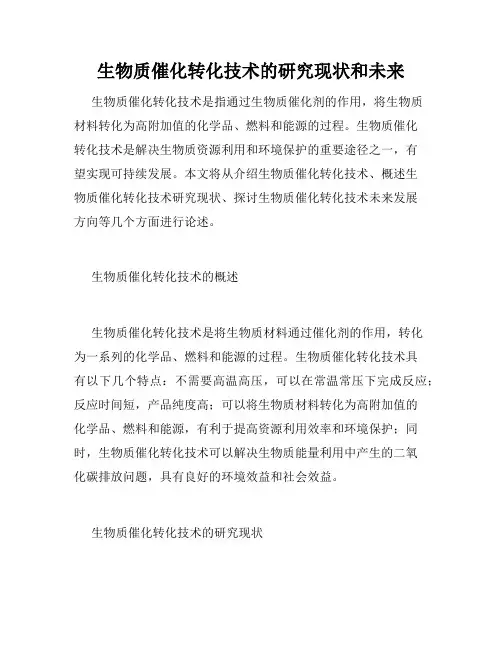 生物质催化转化技术的研究现状和未来

生物质催化转化技术是指通过生物质催化剂的作用，将生物质材料转化为高附加值的化学品、燃料和能源的过程。生物质催化转化技术是解决生物质资源利用和环境保护的重要途径之一，有望实现可持续发展。本文将从介绍生物质催化转化技术、概述生物质催化转化技术研究现状、探讨生物质催化转化技术未来发展方向等几个方面进行论述。

生物质催化转化技术的概述

生物质催化转化技术是将生物质材料通过催化剂的作用，转化为一系列的化学品、燃料和能源的过程。生物质催化转化技术具有以下几个特点：不需要高温高压，可以在常温常压下完成反应；反应时间短，产品纯度高；可以将生物质材料转化为高附加值的化学品、燃料和能源，有利于提高资源利用效率和环境保护；同时，生物质催化转化技术可以解决生物质能量利用中产生的二氧化碳排放问题，具有良好的环境效益和社会效益。

生物质催化转化技术的研究现状